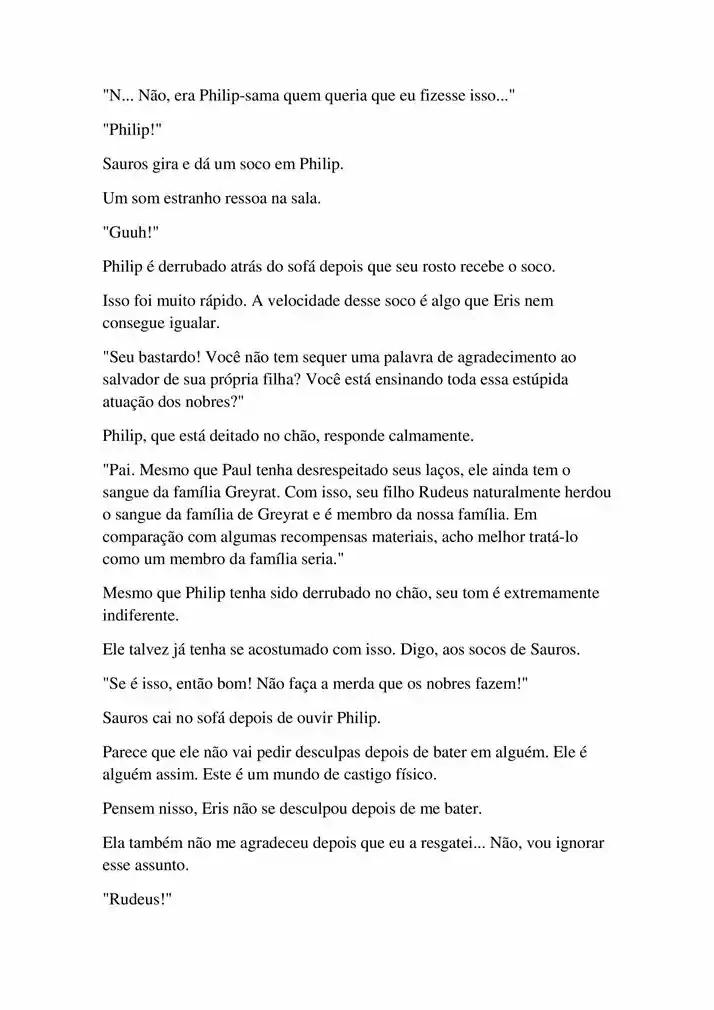 "N... Não, era Philip-sama quem queria que eu fizesse isso..."

"Philip!"

Sauros gira e dá um soco em Philip.

Um som estranho ressoa na sala.

"Guuh!"

Philip é derrubado atrás do sofá depois que seu rosto recebe o soco.

Isso foi muito rápido. A velocidade desse soco é algo que Eris nem consegue igualar.

"Seu bastardo! Você não tem sequer uma palavra de agradecimento ao salvador de sua própria filha? Você está ensinando toda essa estúpida atuação dos nobres?"

Philip, que está deitado no chão, responde calmamente.

"Pai. Mesmo que Paul tenha desrespeitado seus laços, ele ainda tem o sangue da família Greyrat. Com isso, seu filho Rudeus naturalmente herdou o sangue da família de Greyrat e é membro da nossa família. Em comparação com algumas recompensas materiais, acho melhor tratá-lo como um membro da família seria."

Mesmo que Philip tenha sido derrubado no chão, seu tom é extremamente indiferente.

Ele talvez já tenha se acostumado com isso. Digo, aos socos de Sauros.

"Se é isso, então bom! Não faça a merda que os nobres fazem!"

Sauros cai no sofá depois de ouvir Philip.

Parece que ele não vai pedir desculpas depois de bater em alguém. Ele é alguém assim. Este é um mundo de castigo físico.

Pensem nisso, Eris não se desculpou depois de me bater.

Ela também não me agradeceu depois que eu a resgatei... Não, vou ignorar esse assunto.

"Rudeus!"